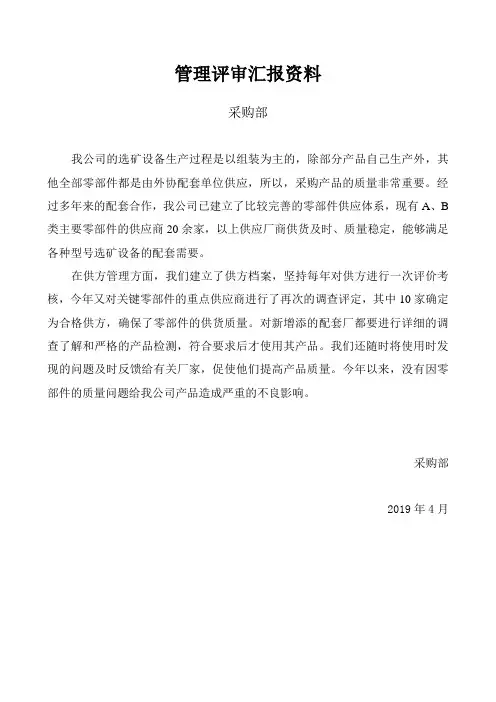 管理评审汇报资料

采购部

我公司的选矿设备生产过程是以组装为主的，除部分产品自己生产外，其他全部零部件都是由外协配套单位供应，所以，采购产品的质量非常重要。经过多年来的配套合作，我公司已建立了比较完善的零部件供应体系，现有 A、B 类主要零部件的供应商 20 余家，以上供应厂商供货及时、质量稳定，能够满足各种型号选矿设备的配套需要。

在供方管理方面，我们建立了供方档案，坚持每年对供方进行一次评价考核，今年又对关键零部件的重点供应商进行了再次的调查评定，其中 10 家确定为合格供方，确保了零部件的供货质量。对新增添的配套厂都要进行详细的调查了解和严格的产品检测，符合要求后才使用其产品。我们还随时将使用时发现的问题及时反馈给有关厂家，促使他们提高产品质量。今年以来，没有因零部件的质量问题给我公司产品造成严重的不良影响。

采购部

2019 年 4 月